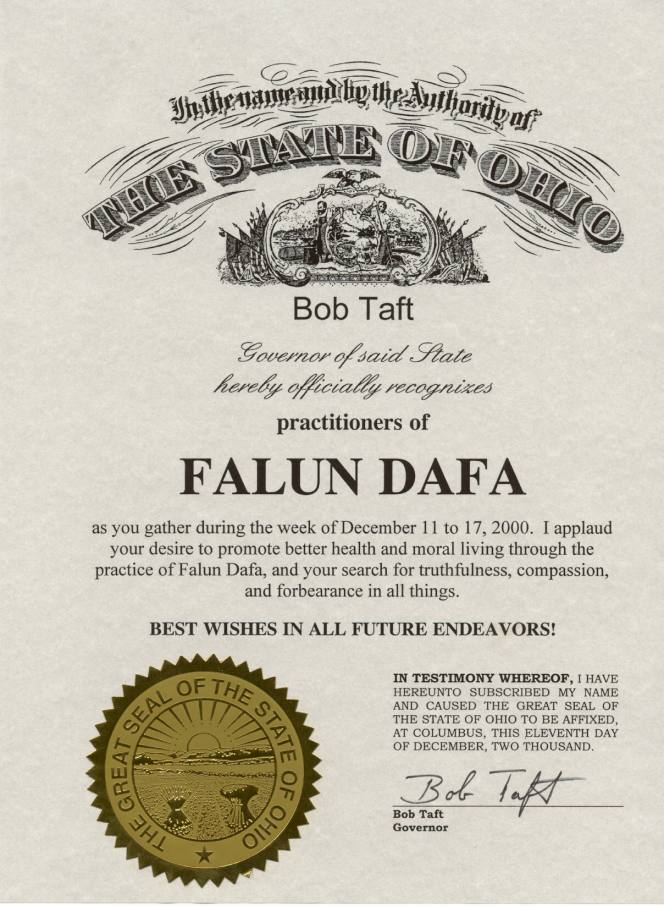 In the name and by the Authority of

THE STATE OF OHIO

Bob Taft

Governor of said State
hereby officially recognizes

practitioners of

FALUN DAFA

as you gather during the week of December 11 to 17, 2000. I applaud your desire to promote better health and moral living through the practice of Falun Dafa, and your search for truthfulness, compassion, and forbearance in all things.

BEST WISHES IN ALL FUTURE ENDEAVORS!

THE GREAT SEAL OF THE STATE OF OHIO

IN TESTIMONY WHEREOF, I HAVE HEREUNTO SUBSCRIBED MY NAME AND CAUSED THE GREAT SEAL OF THE STATE OF OHIO TO BE AFFIXED, AT COLUMBUS, THIS ELEVENTH DAY OF DECEMBER, TWO THOUSAND.

Bob Taft

Bob Taft
Governor